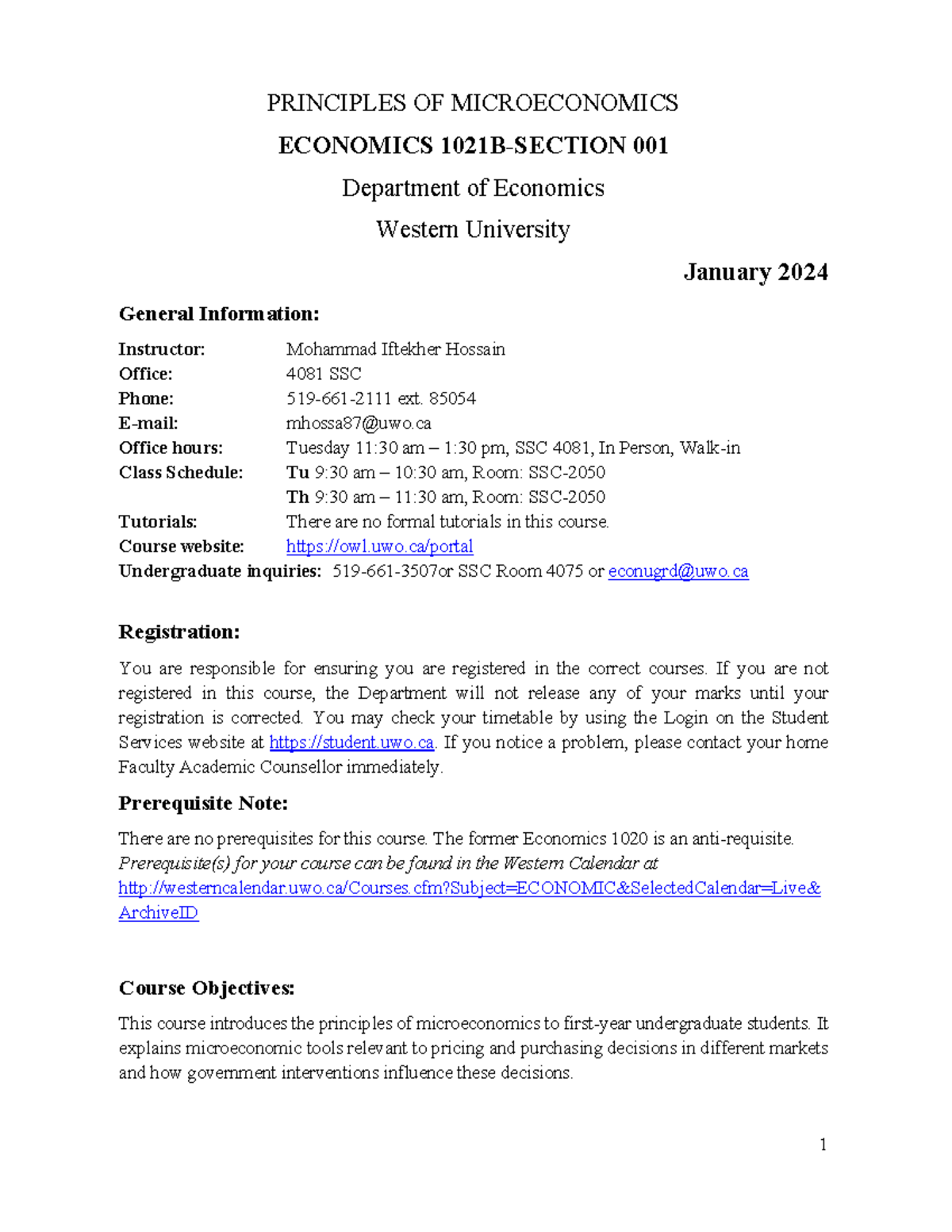 PRINCIPLES OF MICROECONOMICS

ECONOMICS 1021B-SECTION 001

Department of Economics

Western University

January 2024

General Information:

Instructor: Mohammad Iftekher Hossain
Office: 4081 SSC
Phone: 519-661-2111 ext. 85054
E-mail: mhossa87@uwo.ca
Office hours: Tuesday 11:30 am – 1:30 pm, SSC 4081, In Person, Walk-in
Class Schedule: Tu 9:30 am – 10:30 am, Room: SSC-2050
Th 9:30 am – 11:30 am, Room: SSC-2050
Tutorials: There are no formal tutorials in this course.
Course website: https://owl.uwo.ca/portal
Undergraduate inquiries: 519-661-3507or SSC Room 4075 or econugrd@uwo.ca

Registration:

You are responsible for ensuring you are registered in the correct courses. If you are not registered in this course, the Department will not release any of your marks until your registration is corrected. You may check your timetable by using the Login on the Student Services website at https://student.uwo.ca. If you notice a problem, please contact your home Faculty Academic Counsellor immediately.

Prerequisite Note:

There are no prerequisites for this course. The former Economics 1020 is an anti-requisite.
Prerequisite(s) for your course can be found in the Western Calendar at
http://westerncalendar.uwo.ca/Courses.cfm?Subject=ECONOMIC&SelectedCalendar=Live&ArchiveID

Course Objectives:

This course introduces the principles of microeconomics to first-year undergraduate students. It explains microeconomic tools relevant to pricing and purchasing decisions in different markets and how government interventions influence these decisions.

1